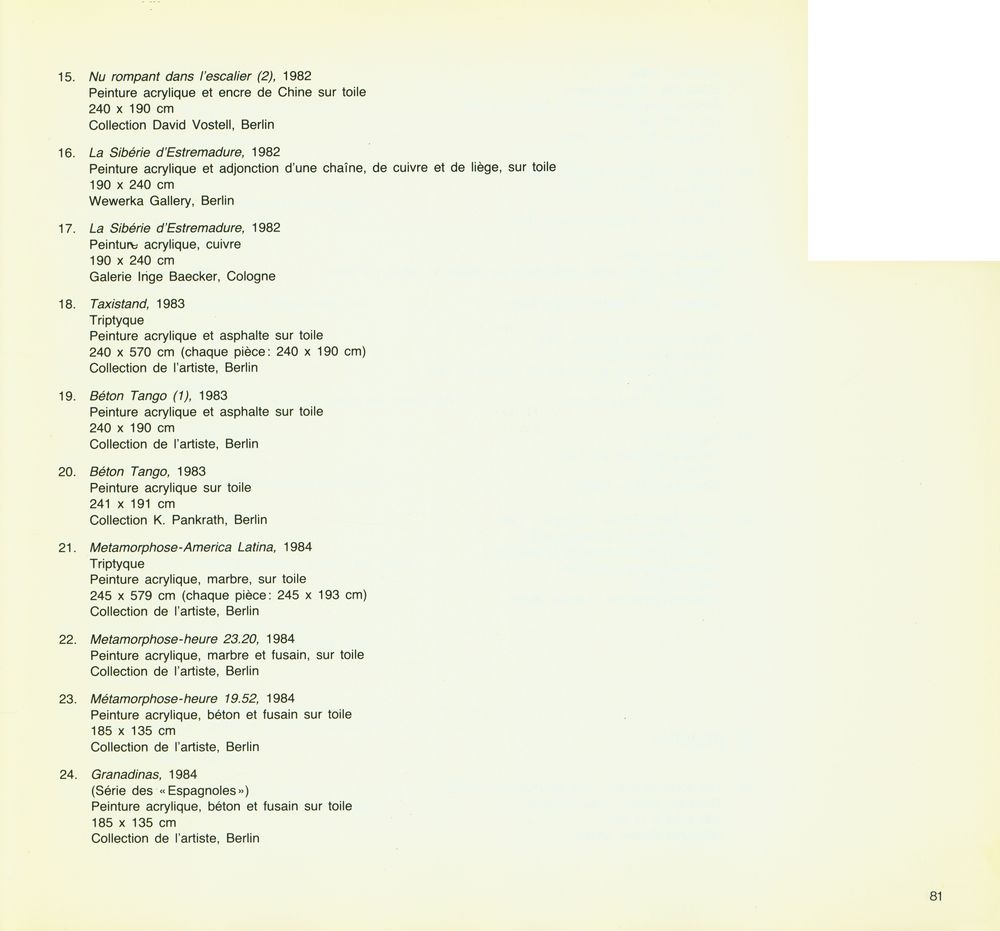 15. Nu rompant dans l'escalier (2), 1982
Peinture acrylique et encre de Chine sur toile
240 x 190 cm
Collection David Vostell, Berlin

16. La Sibérie d'Estremadure, 1982
Peinture acrylique et adjonction d'une chaîne, de cuivre et de liège, sur toile
190 x 240 cm
Wewerka Gallery, Berlin

17. La Sibérie d'Estremadure, 1982
Peinture acrylique, cuivre
190 x 240 cm
Galerie Inge Baecker, Cologne

18. Taxistand, 1983
Triptyque
Peinture acrylique et asphalte sur toile
240 x 570 cm (chaque pièce: 240 x 190 cm)
Collection de l'artiste, Berlin

19. Béton Tango (1), 1983
Peinture acrylique et asphalte sur toile
240 x 190 cm
Collection de l'artiste, Berlin

20. Béton Tango, 1983
Peinture acrylique sur toile
241 x 191 cm
Collection K. Pankrath, Berlin

21. Metamorphose-America Latina, 1984
Triptyque
Peinture acrylique, marbre, sur toile
245 x 579 cm (chaque pièce: 245 x 193 cm)
Collection de l'artiste, Berlin

22. Metamorphose-heure 23.20, 1984
Peinture acrylique, marbre et fusain, sur toile
Collection de l'artiste, Berlin

23. Métamorphose-heure 19.52, 1984
Peinture acrylique, béton et fusain sur toile
185 x 135 cm
Collection de l'artiste, Berlin

24. Granadinas, 1984
(Série des «Espagnoles»)
Peinture acrylique, béton et fusain sur toile
185 x 135 cm
Collection de l'artiste, Berlin

81